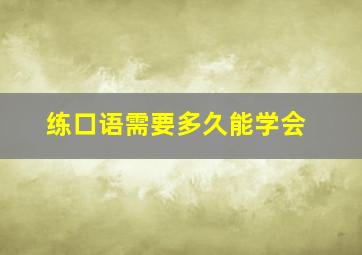 练口语需要多久能学会